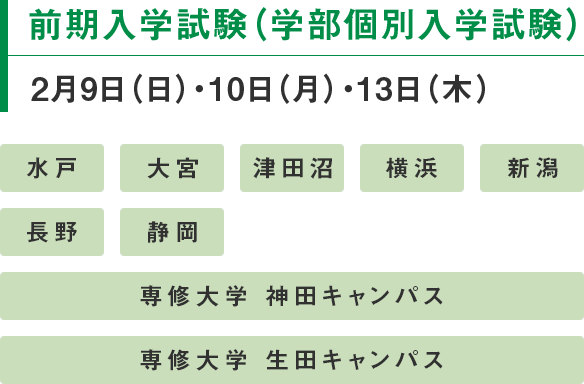 前期入学試験（学部個別入学試験）

2月9日（日）・10日（月）・13日（木）

水戸

大宮

津田沼

横浜

新潟

長野

静岡

専修大学 神田キャンパス

専修大学 生田キャンパス